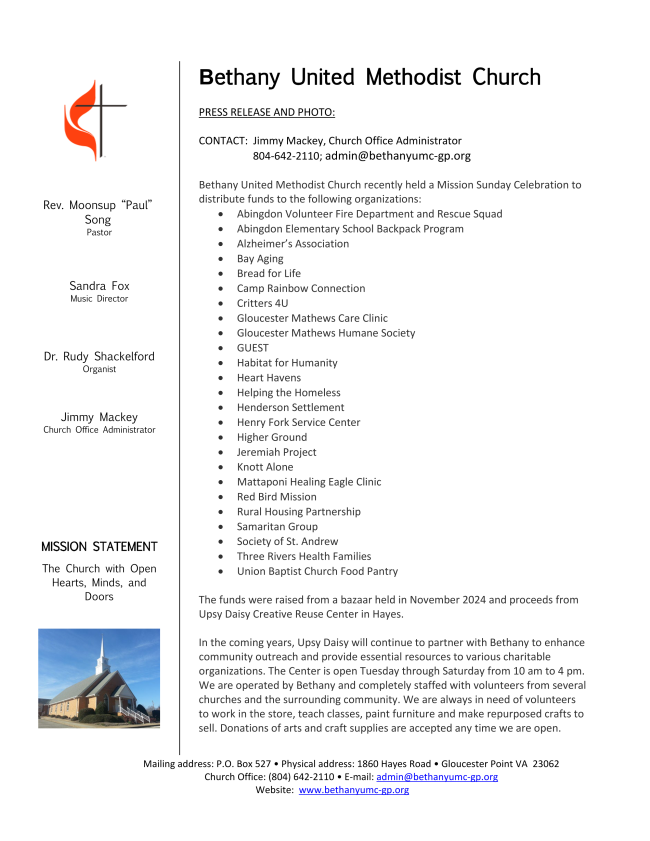 Rev. Moonsup "Paul" Song
Pastor

Sandra Fox
Music Director

Dr. Rudy Shackelford
Organist

Jimmy Mackey
Church Office Administrator

MISSION STATEMENT

The Church with Open Hearts, Minds, and Doors

Bethany United Methodist Church

PRESS RELEASE AND PHOTO:

CONTACT: Jimmy Mackey, Church Office Administrator
804-642-2110; admin@bethanyumc-gp.org

Bethany United Methodist Church recently held a Mission Sunday Celebration to distribute funds to the following organizations:

- Abingdon Volunteer Fire Department and Rescue Squad
- Abingdon Elementary School Backpack Program
- Alzheimer's Association
- Bay Aging
- Bread for Life
- Camp Rainbow Connection
- Critters 4U
- Gloucester Mathews Care Clinic
- Gloucester Mathews Humane Society
- GUEST
- Habitat for Humanity
- Heart Havens
- Helping the Homeless
- Henderson Settlement
- Henry Fork Service Center
- Higher Ground
- Jeremiah Project
- Knott Alone
- Mattaponi Healing Eagle Clinic
- Red Bird Mission
- Rural Housing Partnership
- Samaritan Group
- Society of St. Andrew
- Three Rivers Health Families
- Union Baptist Church Food Pantry

The funds were raised from a bazaar held in November 2024 and proceeds from Upsy Daisy Creative Reuse Center in Hayes.

In the coming years, Upsy Daisy will continue to partner with Bethany to enhance community outreach and provide essential resources to various charitable organizations. The Center is open Tuesday through Saturday from 10 am to 4 pm. We are operated by Bethany and completely staffed with volunteers from several churches and the surrounding community. We are always in need of volunteers to work in the store, teach classes, paint furniture and make repurposed crafts to sell. Donations of arts and craft supplies are accepted any time we are open.

Mailing address: P.O. Box 527 • Physical address: 1860 Hayes Road • Gloucester Point VA 23062
Church Office: (804) 642-2110 • E-mail: admin@bethanyumc-gp.org
Website: www.bethanyumc-gp.org